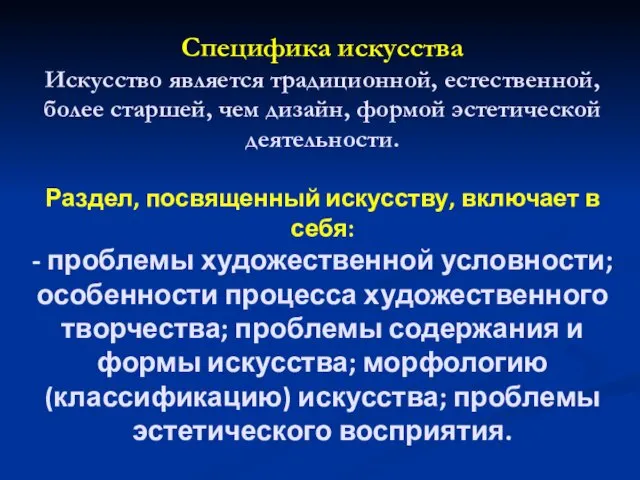 Специфика искусства
Искусство является традиционной, естественной, более старшей, чем дизайн, формой эстетической деятельности.

Раздел, посвященный искусству, включает в себя:
- проблемы художественной условности; особенности процесса художественного творчества; проблемы содержания и формы искусства; морфологию (классификацию) искусства; проблемы эстетического восприятия.